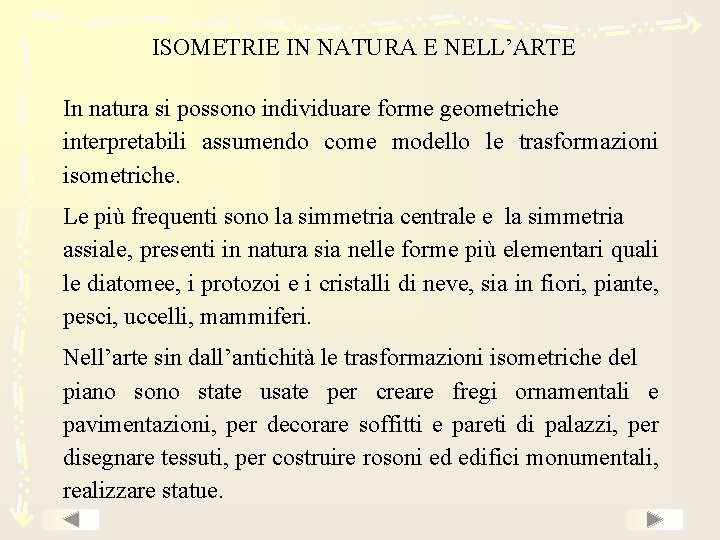 ISOMETRIE IN NATURA E NELL’ARTE

In natura si possono individuare forme geometriche interpretabili assumendo come modello le trasformazioni isometriche.

Le più frequenti sono la simmetria centrale e la simmetria assiale, presenti in natura sia nelle forme più elementari quali le diatomee, i protozoi e i cristalli di neve, sia in fiori, piante, pesci, uccelli, mammiferi.

Nell’arte sin dall’antichità le trasformazioni isometriche del piano sono state usate per creare fregi ornamentali e pavimentazioni, per decorare soffitti e pareti di palazzi, per disegnare tessuti, per costruire rosoni ed edifici monumentali, realizzare statue.